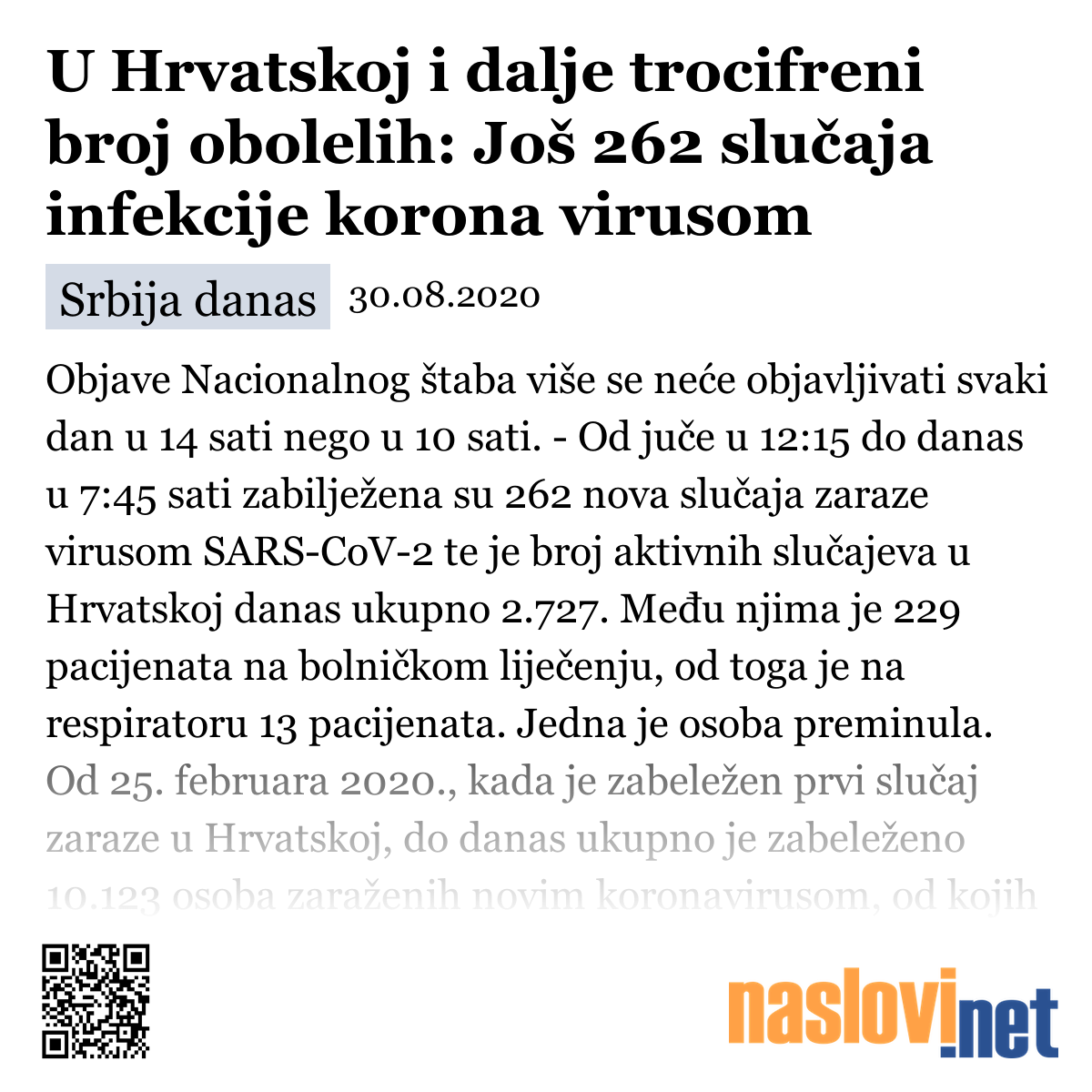 U Hrvatskoj i dalje trocifreni broj obolelih: Još 262 slučaja infekcije korona virusom

Srbija danas 30.08.2020

Objave Nacionalnog štaba više se neće objavljivati svaki dan u 14 sati nego u 10 sati. - Od juče u 12:15 do danas u 7:45 sati zabilježena su 262 nova slučaja zaraze virusom SARS-CoV-2 te je broj aktivnih slučajeva u Hrvatskoj danas ukupno 2.727. Među njima je 229 pacijenata na bolničkom liječenju, od toga je na respiratoru 13 pacijenata. Jedna je osoba preminula. Od 25. februara 2020., kada je zabeležen prvi slučaj zaraze u Hrvatskoj, do danas ukupno je zabeleženo 10.123 osoba zaraženih novim koronavirusom, od kojih

naslovi.net